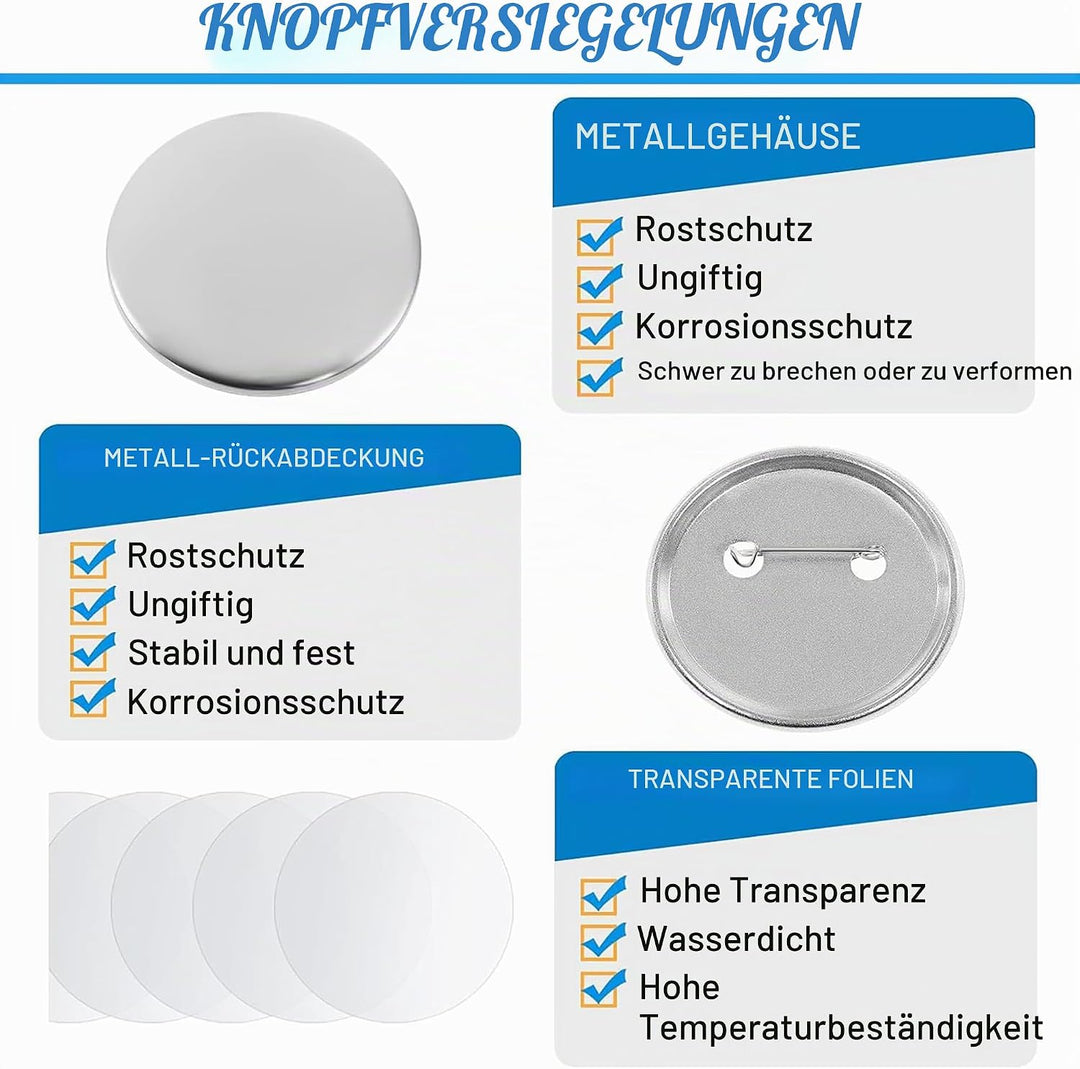 KNOPFVERSIEGELUNGEN

METALLGEHÄUSE

Rostschutz
Ungiftig
Korrosionsschutz
Schwer zu brechen oder zu verformen

METALL-RÜCKABDECKUNG

Rostschutz
Ungiftig
Stabil und fest
Korrosionsschutz

TRANSPARENTE FOLIEN

Hohe Transparenz
Wasserdicht
Hohe Temperaturbeständigkeit